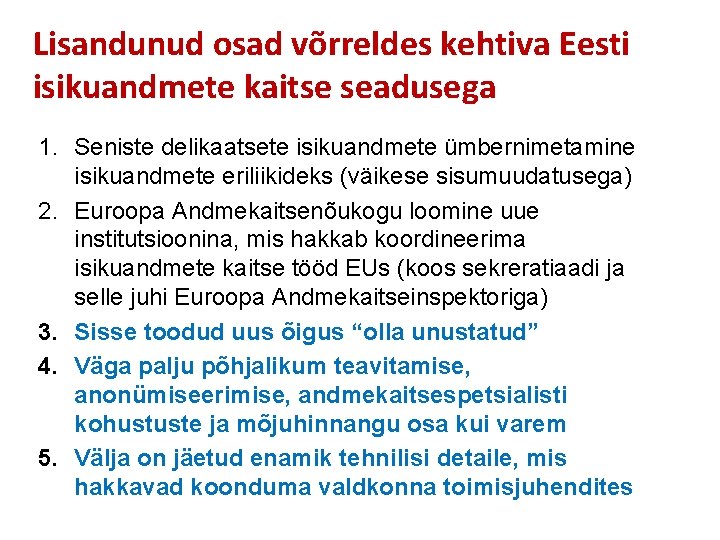 Lisandunud osad võrreldes kehtiva Eesti isikuandmete kaitse seadusega

1. Seniste delikaatsete isikuandmete ümbernimetamine isikuandmete eriliikideks (väikese sisumuudatusega)

2. Euroopa Andmekaitsenõukogu loomine uue institutsioonina, mis hakkab koordineerima isikuandmete kaitse tööd EUs (koos sekreratiaadi ja selle juhi Euroopa Andmekaitseinspektoriga)

3. Sisse toodud uus õigus "olla unustatud"

4. Väga palju põhjalikum teavitamise, anonümiseerimise, andmekaitsespetsialisti kohustuste ja mõjuhinnangu osa kui varem

5. Välja on jäetud enamik tehnilisi detaile, mis hakkavad koonduma valdkonna toimisjuhendites